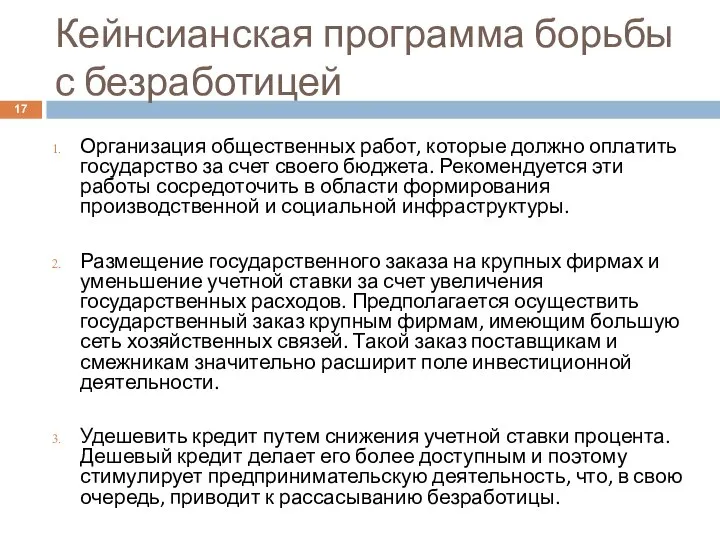 Кейнсианская программа борьбы с безработицей

17

1. Организация общественных работ, которые должно оплатить государство за счет своего бюджета. Рекомендуется эти работы сосредоточить в области формирования производственной и социальной инфраструктуры.

2. Размещение государственного заказа на крупных фирмах и уменьшение учетной ставки за счет увеличения государственных расходов. Предполагается осуществить государственный заказ крупным фирмам, имеющим большую сеть хозяйственных связей. Такой заказ поставщикам и смежникам значительно расширит поле инвестиционной деятельности.

3. Удешевить кредит путем снижения учетной ставки процента. Дешевый кредит делает его более доступным и поэтому стимулирует предпринимательскую деятельность, что, в свою очередь, приводит к рассасыванию безработицы.